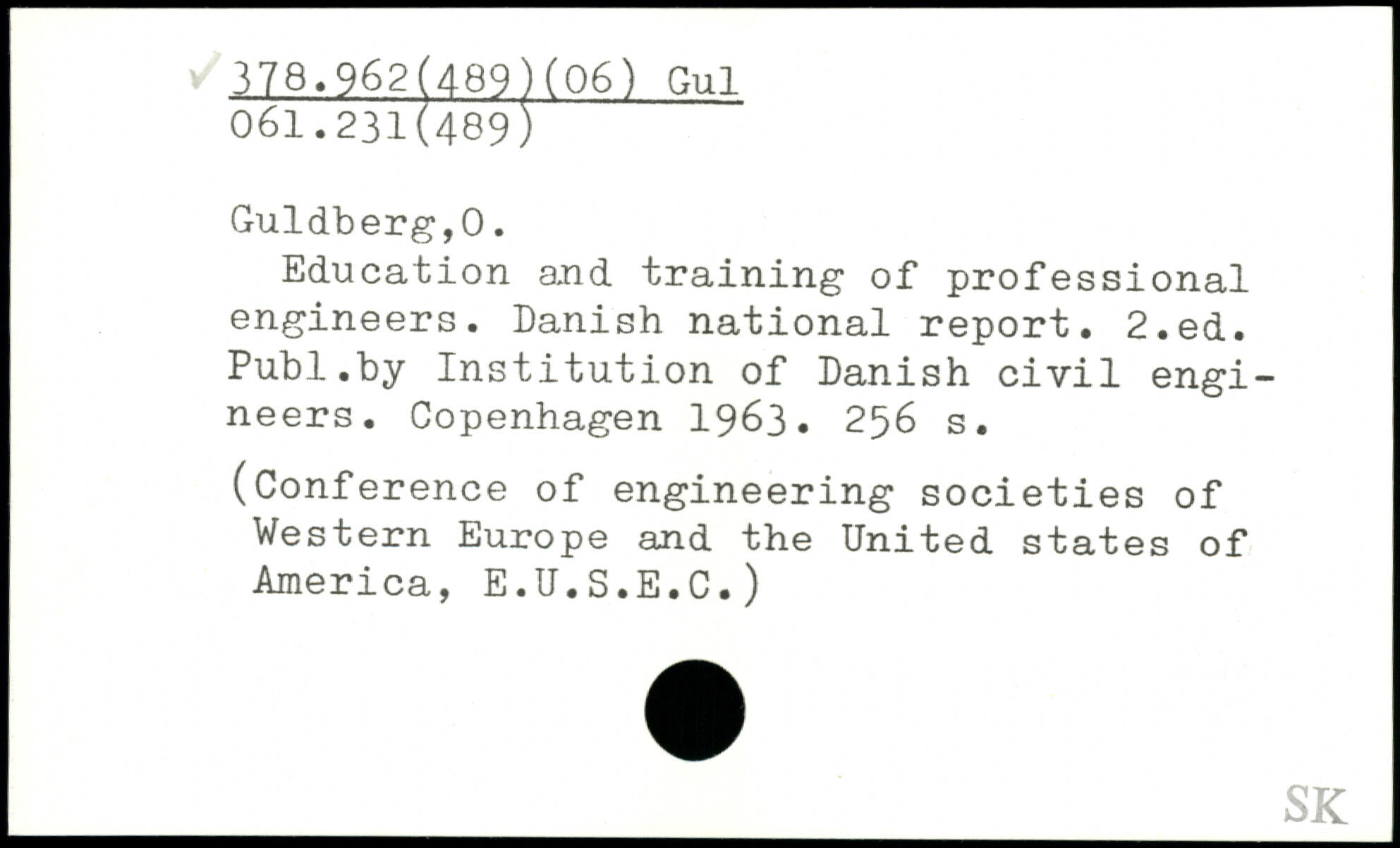 ✓ 378.962(489)(06) Gul
061.231(489)

Guldberg,O.

Education and training of professional engineers. Danish national report. 2.ed. Publ.by Institution of Danish civil engineers. Copenhagen 1963. 256 s.

(Conference of engineering societies of Western Europe and the United states of America, E.U.S.E.C.)

SK